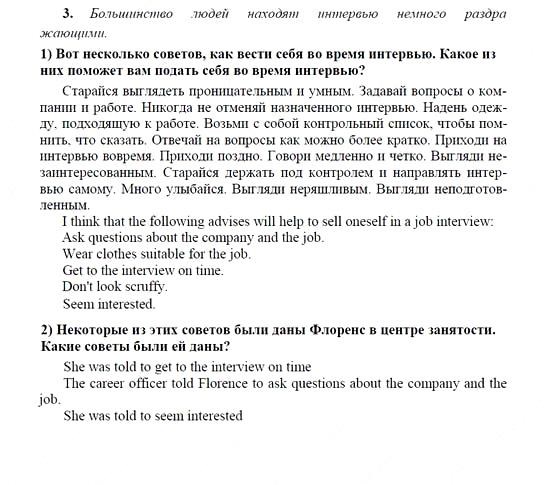 3. Большинство людей находят интервью немного раздражающими.

1) Вот несколько советов, как вести себя во время интервью. Какое из них поможет вам подать себя во время интервью?

Старайся выглядеть проницательным и умным. Задавай вопросы о компании и работе. Никогда не отменяй назначенного интервью. Надень одежду, подходящую к работе. Возьми с собой контрольный список, чтобы помнить, что сказать. Отвечай на вопросы как можно более кратко. Приходи на интервью вовремя. Приходи поздно. Говори медленно и четко. Выгляди незаинтересованным. Старайся держать под контролем и направлять интервью самому. Много улыбайся. Выгляди неряшливым. Выгляди неподготовленным.

I think that the following advises will help to sell oneself in a job interview:
Ask questions about the company and the job.
Wear clothes suitable for the job.
Get to the interview on time.
Don't look scruffy.
Seem interested.

2) Некоторые из этих советов были даны Флоренс в центре занятости. Какие советы были ей даны?

She was told to get to the interview on time
The career officer told Florence to ask questions about the company and the job.
She was told to seem interested